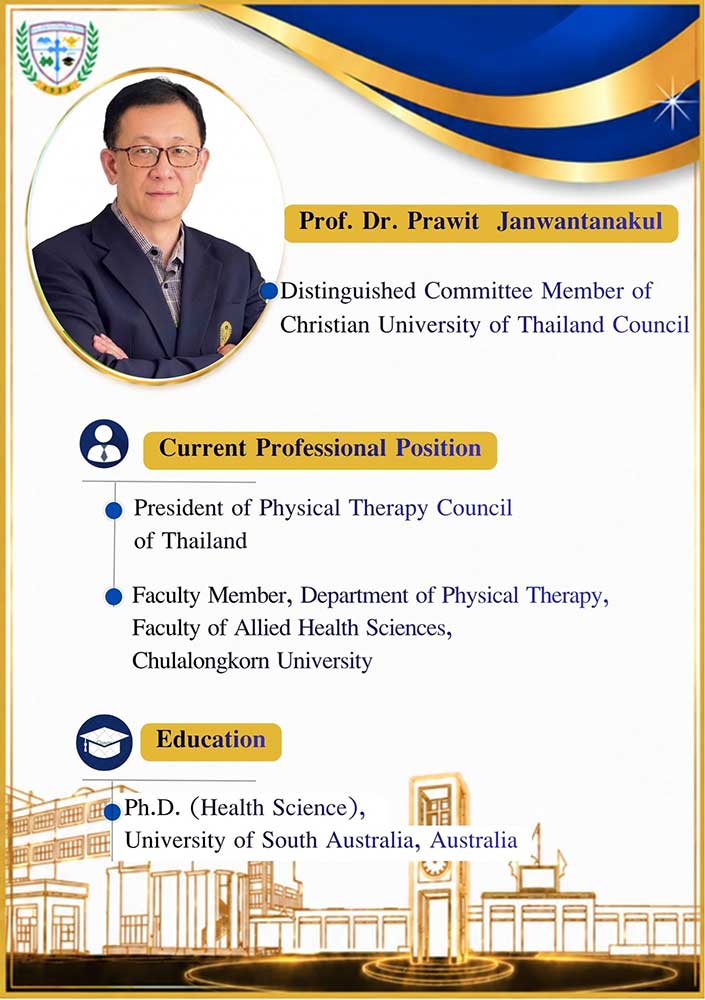 Prof. Dr. Prawit Janwantanakul

Distinguished Committee Member of Christian University of Thailand Council

Current Professional Position

President of Physical Therapy Council of Thailand

Faculty Member, Department of Physical Therapy, Faculty of Allied Health Sciences, Chulalongkorn University

Education

Ph.D. (Health Science), University of South Australia, Australia